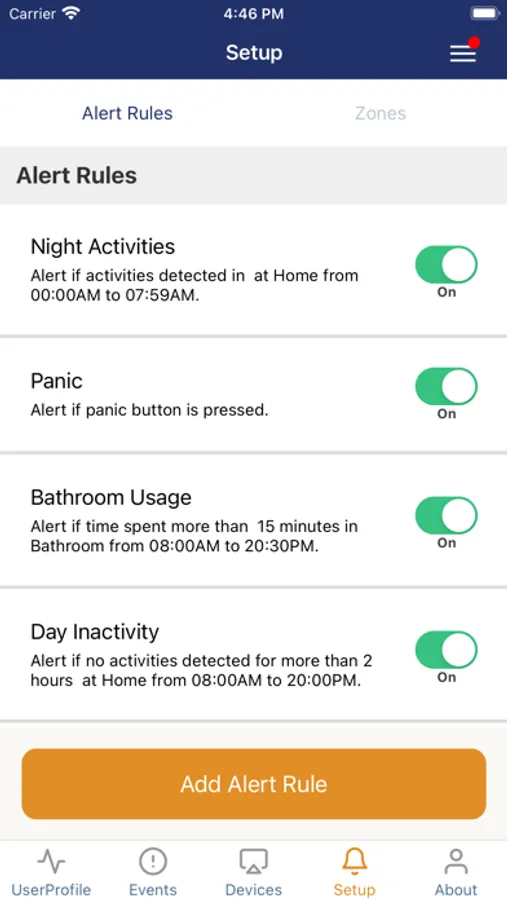 Carrier 4:46 PM

Setup

Alert Rules Zones

Alert Rules

Night Activities
Alert if activities detected in at Home from 00:00AM to 07:59AM.
On

Panic
Alert if panic button is pressed.
On

Bathroom Usage
Alert if time spent more than 15 minutes in Bathroom from 08:00AM to 20:30PM.
On

Day Inactivity
Alert if no activities detected for more than 2 hours at Home from 08:00AM to 20:00PM.
On

Add Alert Rule

UserProfile Events Devices Setup About